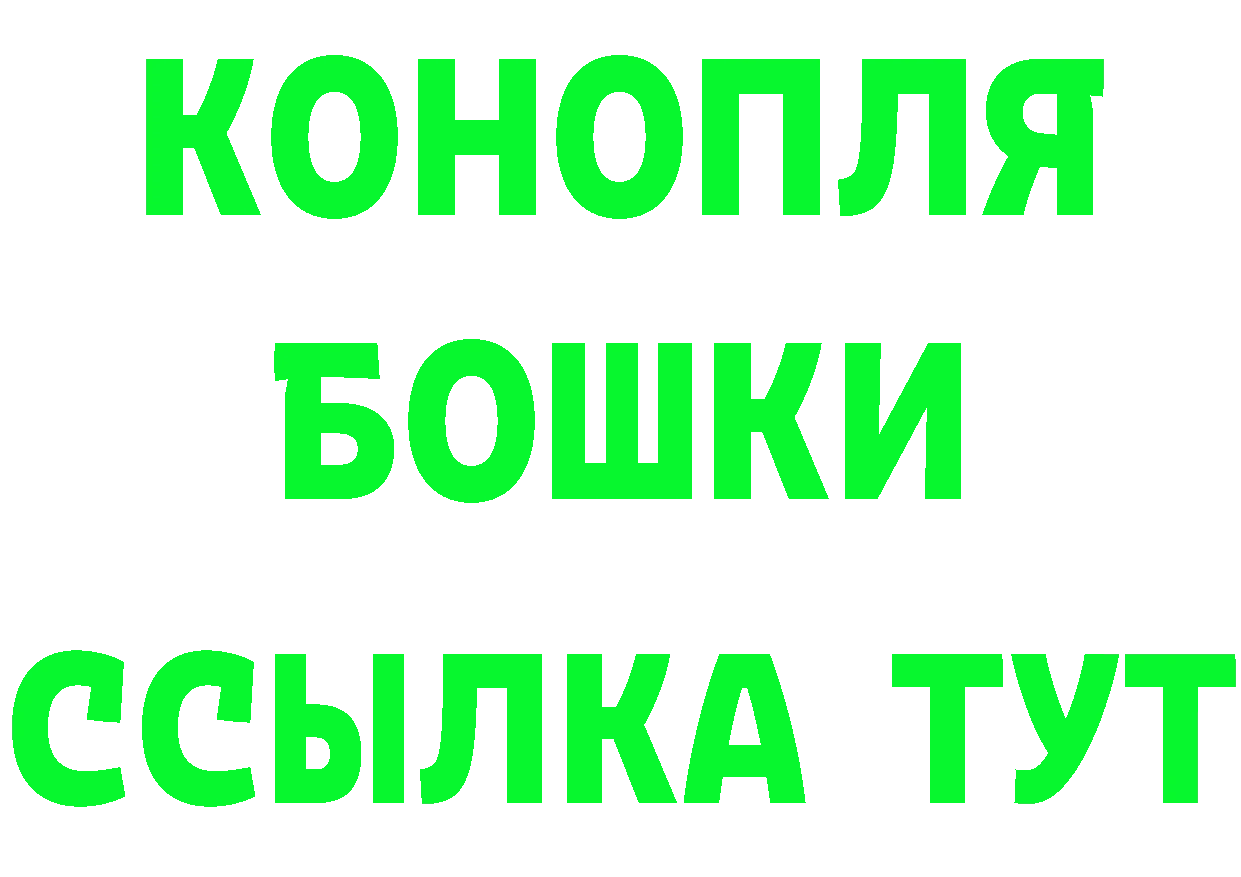 КОНОПЛЯ
БОШКИ
ССЫЛКА ТУТ